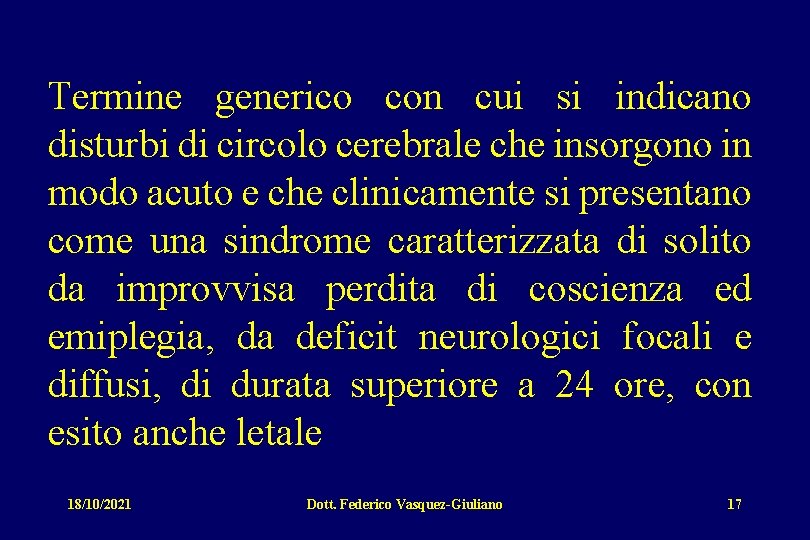 Termine generico con cui si indicano disturbi di circolo cerebrale che insorgono in modo acuto e che clinicamente si presentano come una sindrome caratterizzata di solito da improvvisa perdita di coscienza ed emiplegia, da deficit neurologici focali e diffusi, di durata superiore a 24 ore, con esito anche letale

18/10/2021 Dott. Federico Vasquez-Giuliano 17